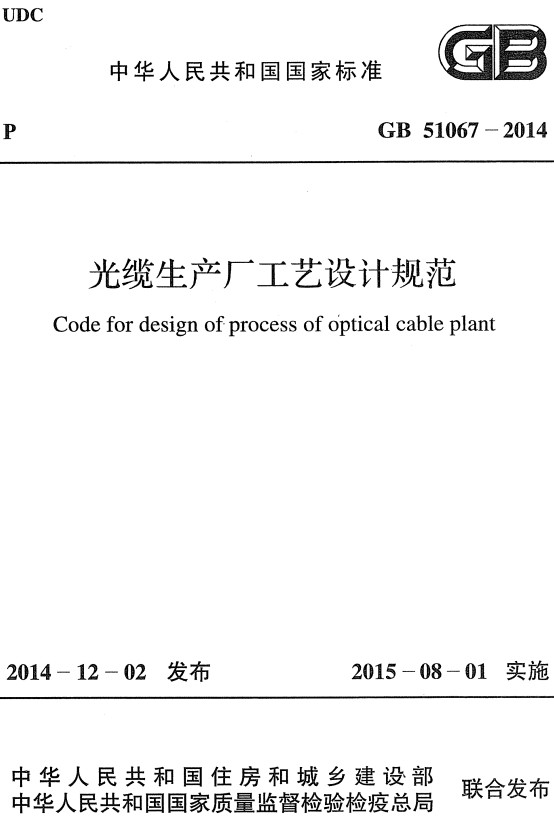 UDC

中华人民共和国国家标准

GB

P

GB 51067 – 2014

光缆生产厂工艺设计规范

Code for design of process of optical cable plant

2014 – 12 – 02 发布

2015 – 08 – 01 实施

中华人民共和国住房和城乡建设部
中华人民共和国国家质量监督检验检疫总局

联合发布